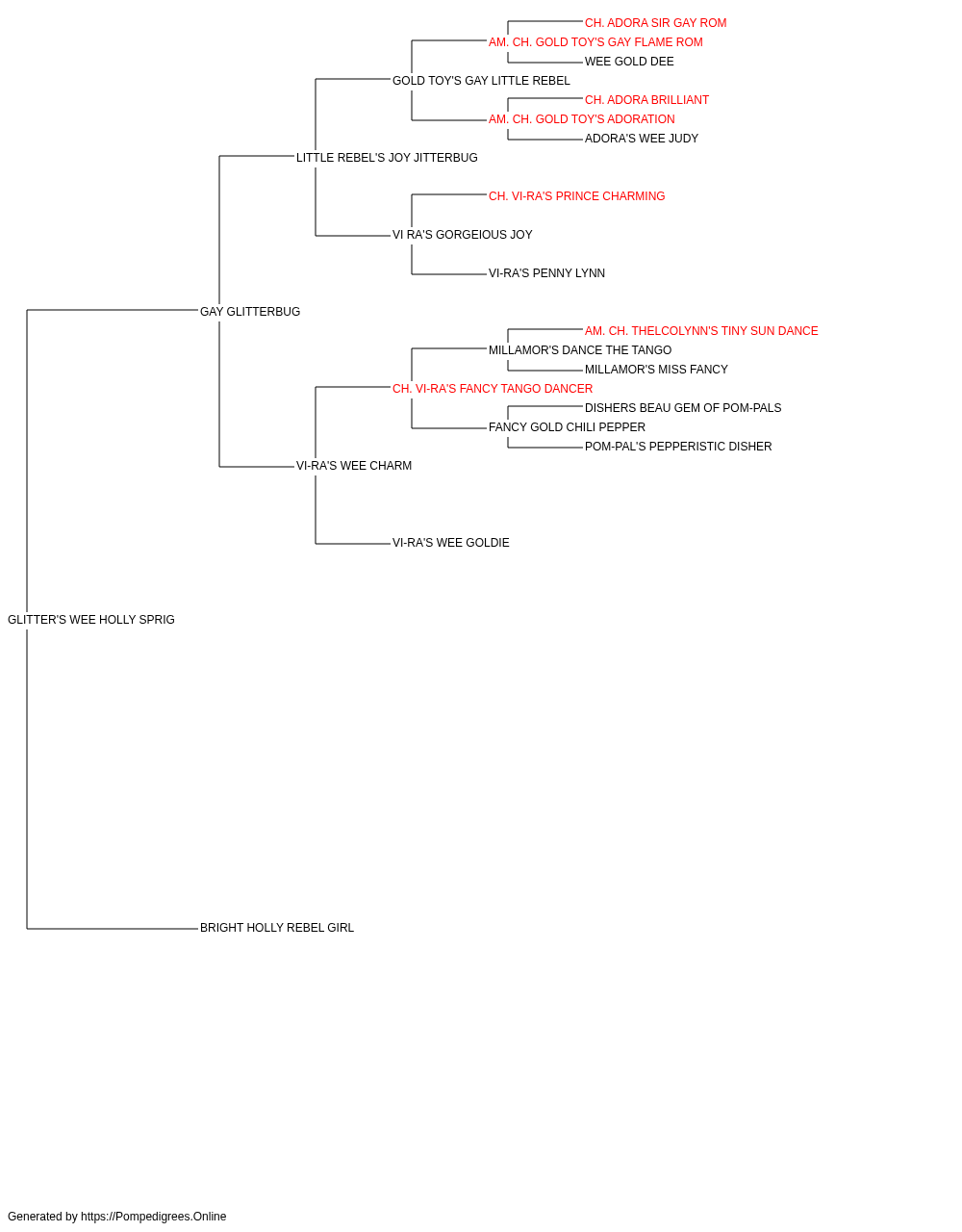 CH. ADORA SIR GAY ROM
AM. CH. GOLD TOY'S GAY FLAME ROM
WEE GOLD DEE
GOLD TOY'S GAY LITTLE REBEL
CH. ADORA BRILLIANT
AM. CH. GOLD TOY'S ADORATION
ADORA'S WEE JUDY
LITTLE REBEL'S JOY JITTERBUG
CH. VI-RA'S PRINCE CHARMING
VI RA'S GORGEIOUS JOY
VI-RA'S PENNY LYNN
GAY GLITTERBUG
AM. CH. THELCOLYNN'S TINY SUN DANCE
MILLAMOR'S DANCE THE TANGO
MILLAMOR'S MISS FANCY
CH. VI-RA'S FANCY TANGO DANCER
DISHERS BEAU GEM OF POM-PALS
FANCY GOLD CHILI PEPPER
POM-PAL'S PEPPERISTIC DISHER
VI-RA'S WEE CHARM
VI-RA'S WEE GOLDIE
GLITTER'S WEE HOLLY SPRIG
BRIGHT HOLLY REBEL GIRL

Generated by https://Pompedigrees.Online